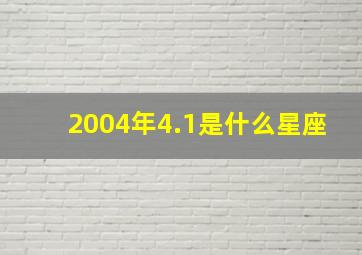 2004年4.1是什么星座